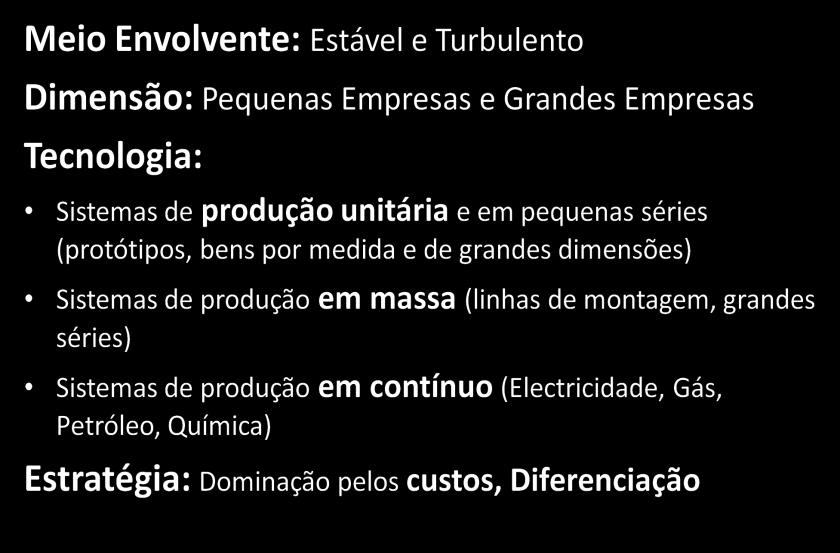 Meio Envolvente: Estável e Turbulento

Dimensão: Pequenas Empresas e Grandes Empresas

Tecnologia:

• Sistemas de produção unitária e em pequenas séries (protótipos, bens por medida e de grandes dimensões)

• Sistemas de produção em massa (linhas de montagem, grandes séries)

• Sistemas de produção em contínuo (Electricidade, Gás, Petróleo, Química)

Estratégia: Dominação pelos custos, Diferenciação